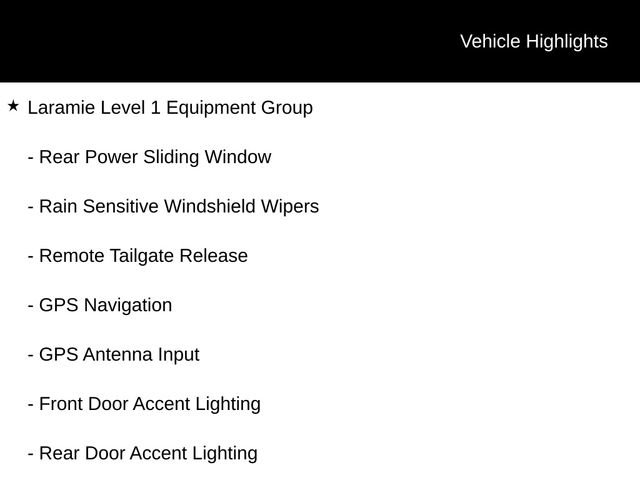 Vehicle Highlights

★ Laramie Level 1 Equipment Group

- Rear Power Sliding Window

- Rain Sensitive Windshield Wipers

- Remote Tailgate Release

- GPS Navigation

- GPS Antenna Input

- Front Door Accent Lighting

- Rear Door Accent Lighting